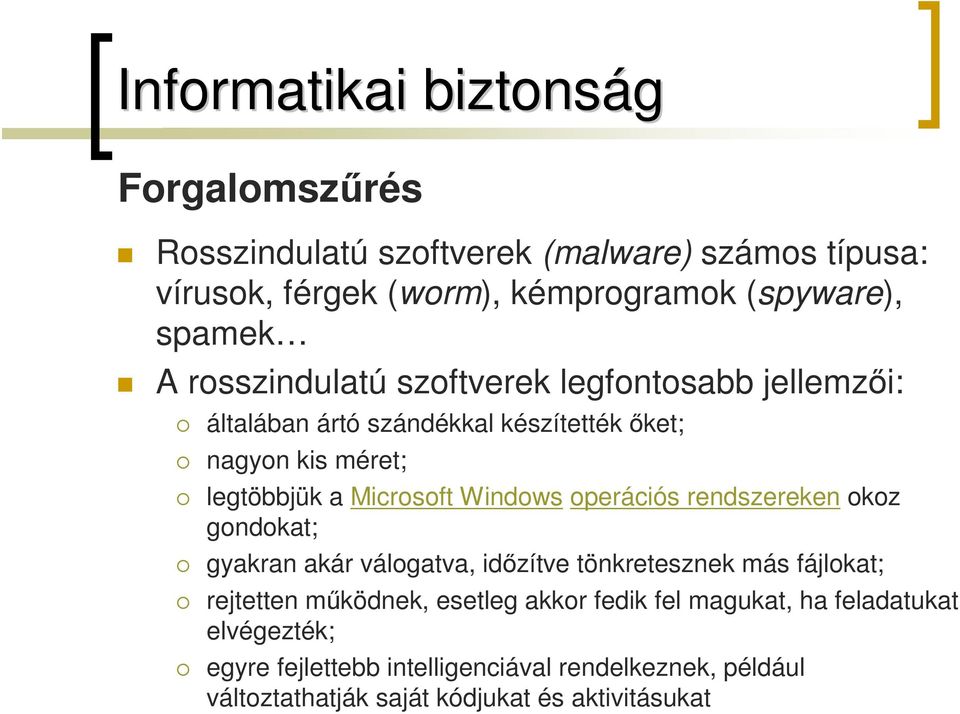 Informatikai biztonság

Forgalomszűrés

Rosszindulatú szoftverek (malware) számos típusa: vírusok, férgek (worm), kémprogramok (spyware), spamek…

A rosszindulatú szoftverek legfontosabb jellemzői:

általában ártó szándékkal készítették őket;

nagyon kis méret;

legtöbbjük a Microsoft Windows operációs rendszereken okoz gondokat;

gyakran akár válogatva, időzítve tönkretesznek más fájlokat;

rejtetten működnek, esetleg akkor fedik fel magukat, ha feladatukat elvégezték;

egyre fejlettebb intelligenciával rendelkeznek, például változtathatják saját kódjukat és aktivitásukat